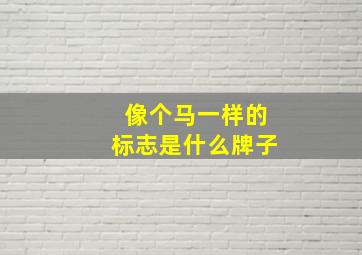 像个马一样的
标志是什么牌子